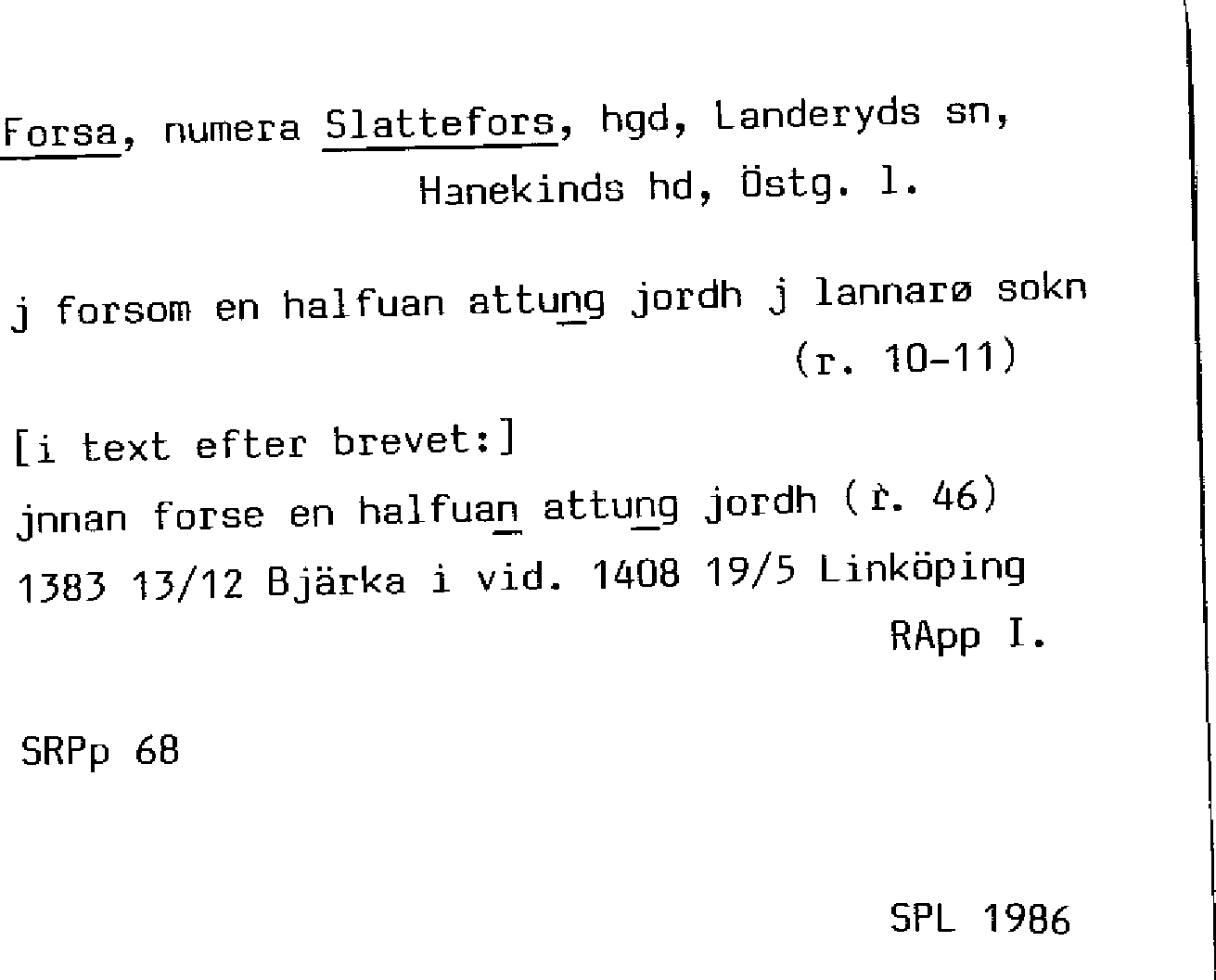 Forsa, numera Slattefors, hgd, Landeryds sn, Hanekinds hd, Östg. l.

j forsom en halfuan attung jordh j lannarø sokn (r. 10-11)

[i text efter brevet:]
jnnan forse en halfuan attung jordh (r. 46)
1383 13/12 Bjärka i vid. 1408 19/5 Linköping
RApp I.

SRPp 68

SPL 1986